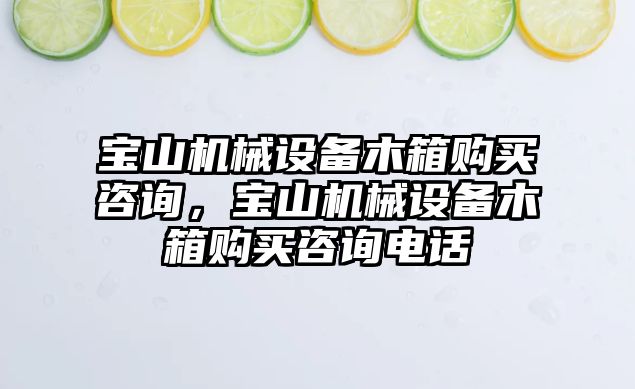 宝山机械设备木箱购买咨询，宝山机械设备木箱购买咨询电话